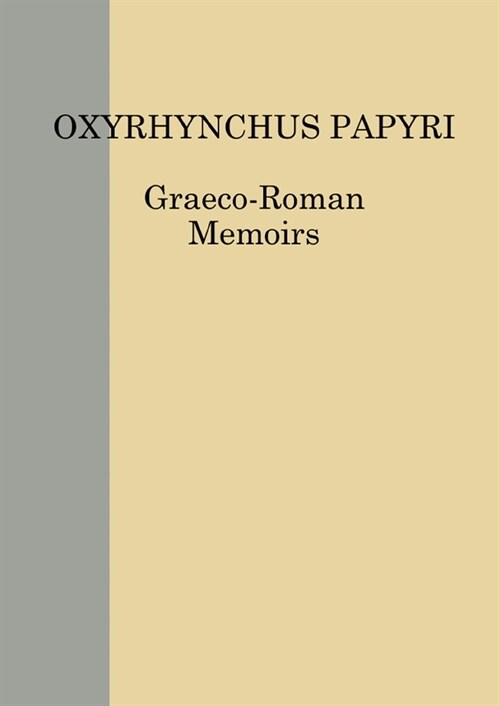 OXYRHYNCHUS PAPYRI

Graeco-Roman Memoirs